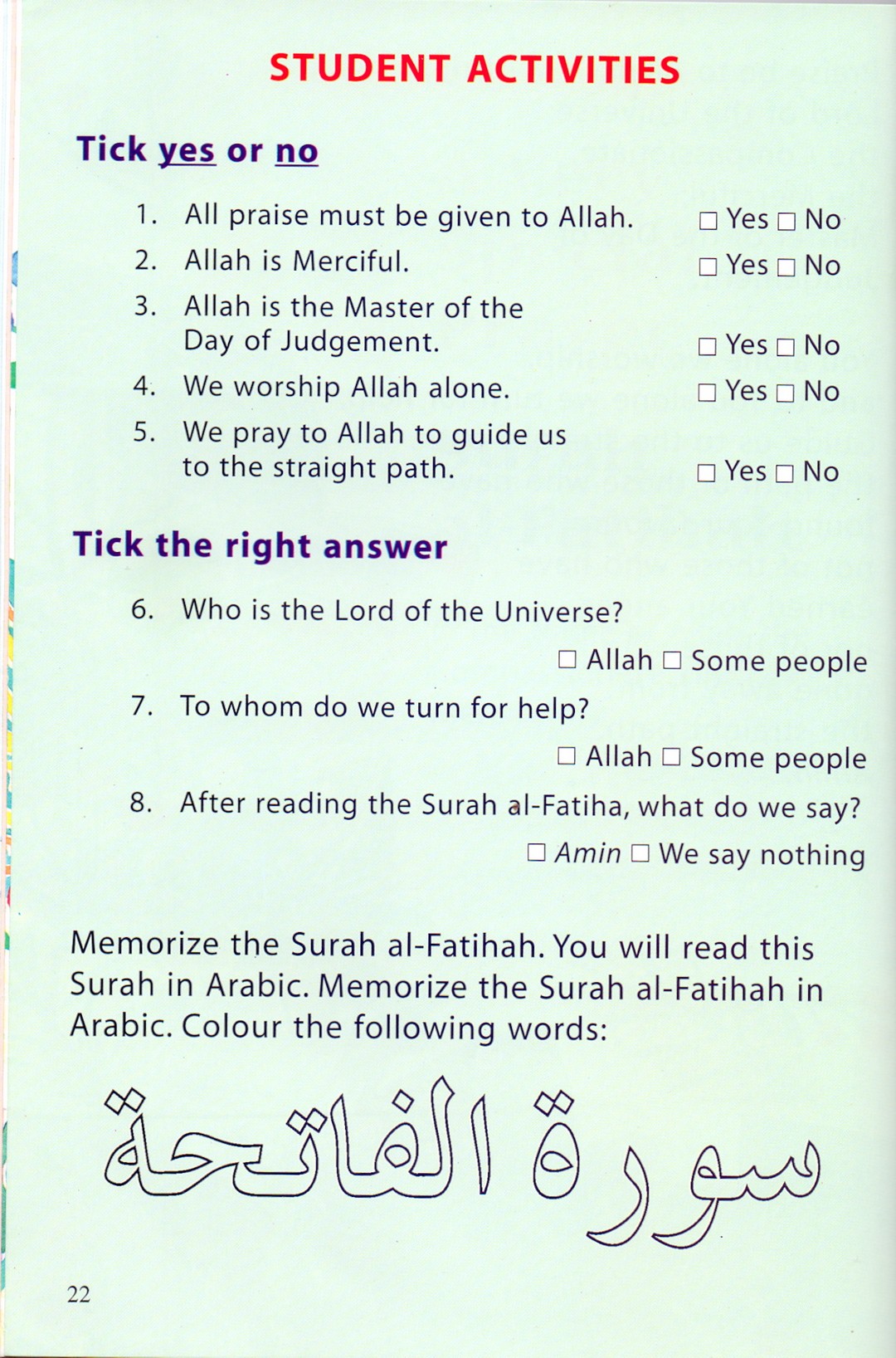 STUDENT ACTIVITIES

Tick yes or no

1. All praise must be given to Allah. ☐ Yes ☐ No
2. Allah is Merciful. ☐ Yes ☐ No
3. Allah is the Master of the Day of Judgement. ☐ Yes ☐ No
4. We worship Allah alone. ☐ Yes ☐ No
5. We pray to Allah to guide us to the straight path. ☐ Yes ☐ No

Tick the right answer

6. Who is the Lord of the Universe?
☐ Allah ☐ Some people
7. To whom do we turn for help?
☐ Allah ☐ Some people
8. After reading the Surah al-Fatiha, what do we say?
☐ Amin ☐ We say nothing

Memorize the Surah al-Fatihah. You will read this Surah in Arabic. Memorize the Surah al-Fatihah in Arabic. Colour the following words:

سورة الفاتحة

22